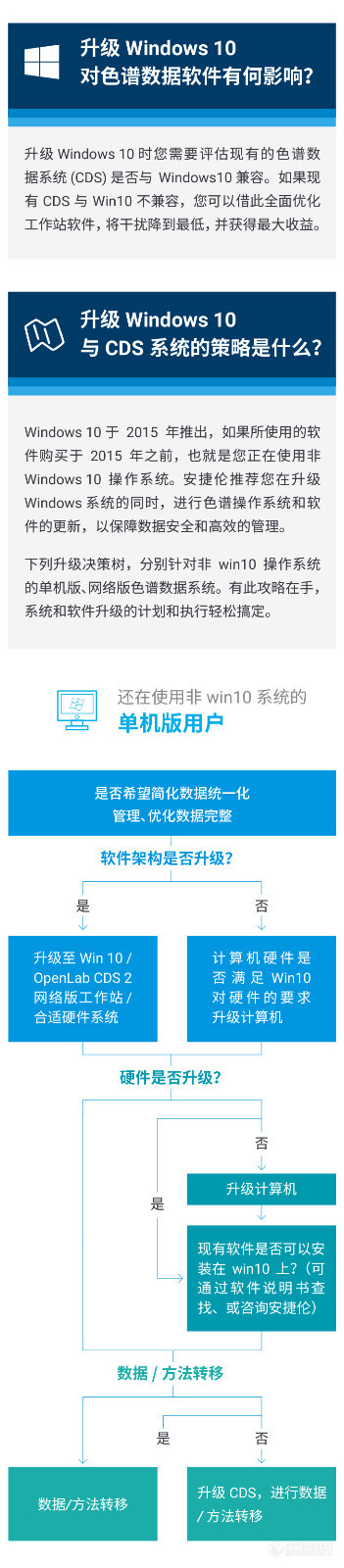 升级 Windows 10
对色谱数据软件有何影响?

升级 Windows 10 时您需要评估现有的色谱数据系统 (CDS) 是否与 Windows10 兼容。如果现有 CDS 与 Win10 不兼容，您可以借此全面优化工作站软件，将干扰降到最低，并获得最大收益。

升级 Windows 10
与 CDS 系统的策略是什么?

Windows 10 于 2015 年推出，如果所使用的软件购买于 2015 年之前，也就是您正在使用非 Windows 10 操作系统。安捷伦推荐您在升级 Windows 系统的同时，进行色谱操作系统和软件的更新，以保障数据安全和高效的管理。

下列升级决策树，分别针对非 win10 操作系统的单机版、网络版色谱数据系统。有此攻略在手，系统和软件升级的计划和执行轻松搞定。

还在使用非 win10 系统的
单机版用户

是否希望简化数据统一化管理、优化数据完整

软件架构是否升级?

是

否

升级至 Win 10 / OpenLab CDS 2 网络版工作站 / 合适硬件系统

计算机硬件是否满足 Win10 对硬件的要求升级计算机

硬件是否升级?

否

是

升级计算机

现有软件是否可以安装在 win10 上?（可通过软件说明书查找、或咨询安捷伦）

数据 / 方法转移

是

否

数据/方法转移

升级 CDS，进行数据 / 方法转移